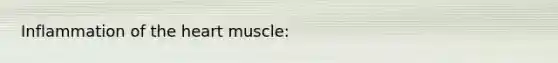 Inflammation of the heart muscle: